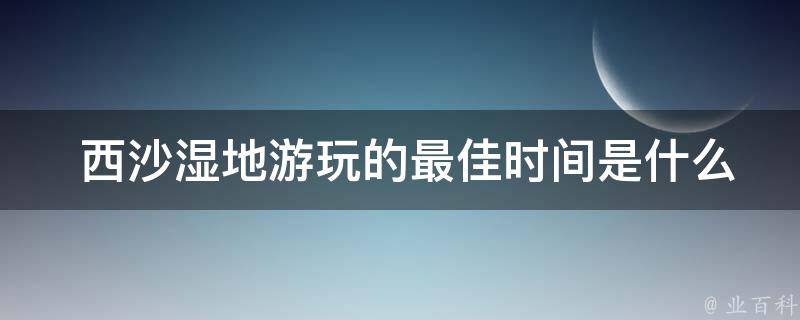 西沙湿地游玩的最佳时间是什么

@ 业百科